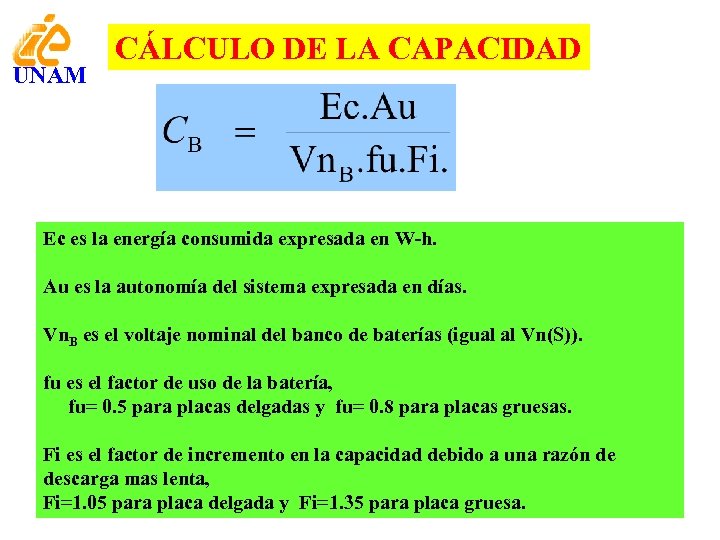 UNAM

CÁLCULO DE LA CAPACIDAD

$C_B = \frac{Ec.Au}{Vn_B.fu.Fi.}$

Ec es la energía consumida expresada en W-h.

Au es la autonomía del sistema expresada en días.

$Vn_B$ es el voltaje nominal del banco de baterías (igual al Vn(S)).

fu es el factor de uso de la batería,
fu= 0.5 para placas delgadas y fu= 0.8 para placas gruesas.

Fi es el factor de incremento en la capacidad debido a una razón de descarga mas lenta,
Fi=1.05 para placa delgada y Fi=1.35 para placa gruesa.